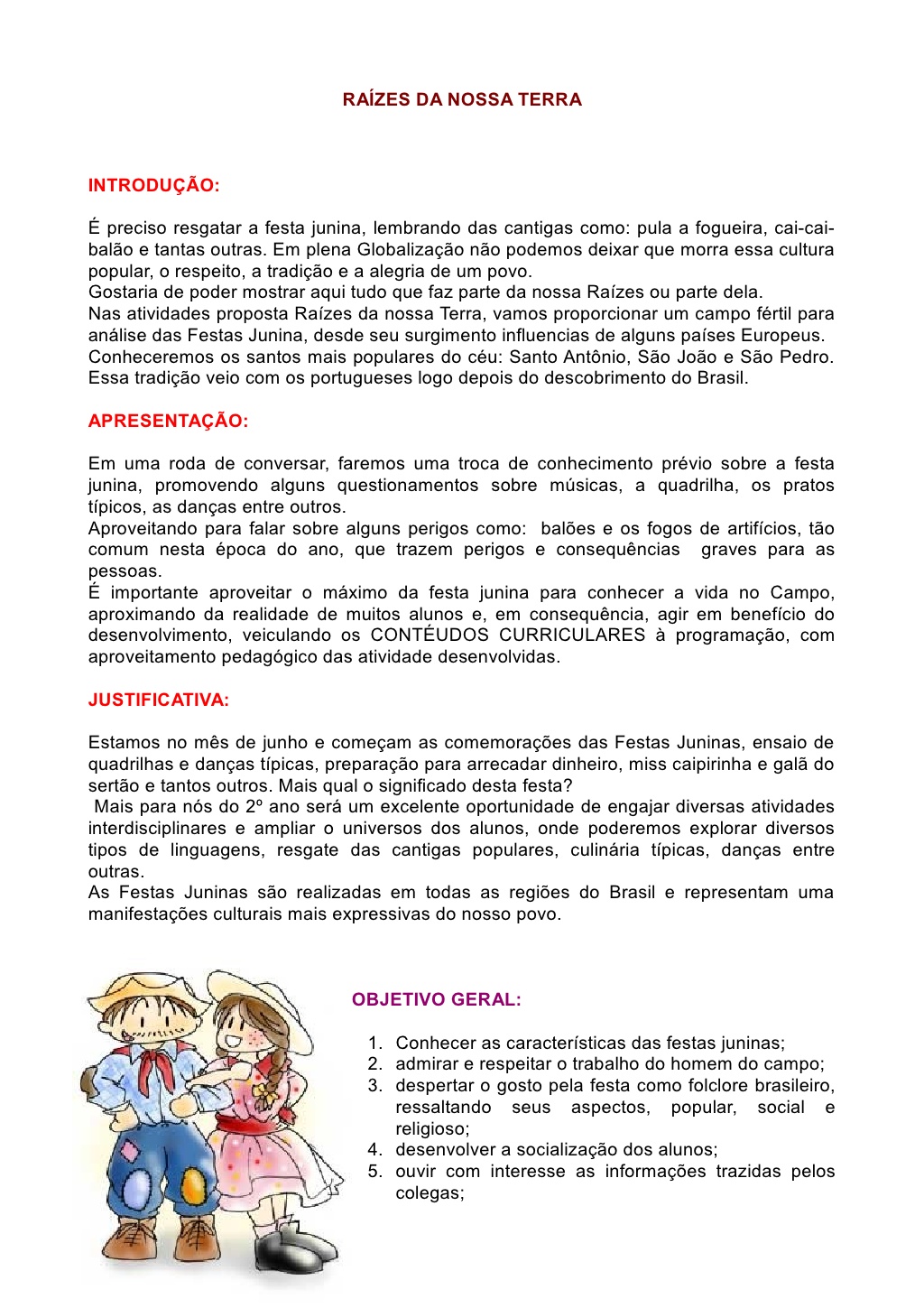 RAÍZES DA NOSSA TERRA

INTRODUÇÃO:

É preciso resgatar a festa junina, lembrando das cantigas como: pula a fogueira, cai-cai-balão e tantas outras. Em plena Globalização não podemos deixar que morra essa cultura popular, o respeito, a tradição e a alegria de um povo.
Gostaria de poder mostrar aqui tudo que faz parte da nossa Raízes ou parte dela.
Nas atividades proposta Raízes da nossa Terra, vamos proporcionar um campo fértil para análise das Festas Junina, desde seu surgimento influencias de alguns países Europeus.
Conheceremos os santos mais populares do céu: Santo Antônio, São João e São Pedro.
Essa tradição veio com os portugueses logo depois do descobrimento do Brasil.

APRESENTAÇÃO:

Em uma roda de conversar, faremos uma troca de conhecimento prévio sobre a festa junina, promovendo alguns questionamentos sobre músicas, a quadrilha, os pratos típicos, as danças entre outros.
Aproveitando para falar sobre alguns perigos como: balões e os fogos de artifícios, tão comum nesta época do ano, que trazem perigos e consequências graves para as pessoas.
É importante aproveitar o máximo da festa junina para conhecer a vida no Campo, aproximando da realidade de muitos alunos e, em consequência, agir em benefício do desenvolvimento, veiculando os CONTÉUDOS CURRICULARES à programação, com aproveitamento pedagógico das atividade desenvolvidas.

JUSTIFICATIVA:

Estamos no mês de junho e começam as comemorações das Festas Juninas, ensaio de quadrilhas e danças típicas, preparação para arrecadar dinheiro, miss caipirinha e galã do sertão e tantos outros. Mais qual o significado desta festa?
Mais para nós do 2º ano será um excelente oportunidade de engajar diversas atividades interdisciplinares e ampliar o universos dos alunos, onde poderemos explorar diversos tipos de linguagens, resgate das cantigas populares, culinária típicas, danças entre outras.
As Festas Juninas são realizadas em todas as regiões do Brasil e representam uma manifestações culturais mais expressivas do nosso povo.

OBJETIVO GERAL:

1. Conhecer as características das festas juninas;
2. admirar e respeitar o trabalho do homem do campo;
3. despertar o gosto pela festa como folclore brasileiro, ressaltando seus aspectos, popular, social e religioso;
4. desenvolver a socialização dos alunos;
5. ouvir com interesse as informações trazidas pelos colegas;